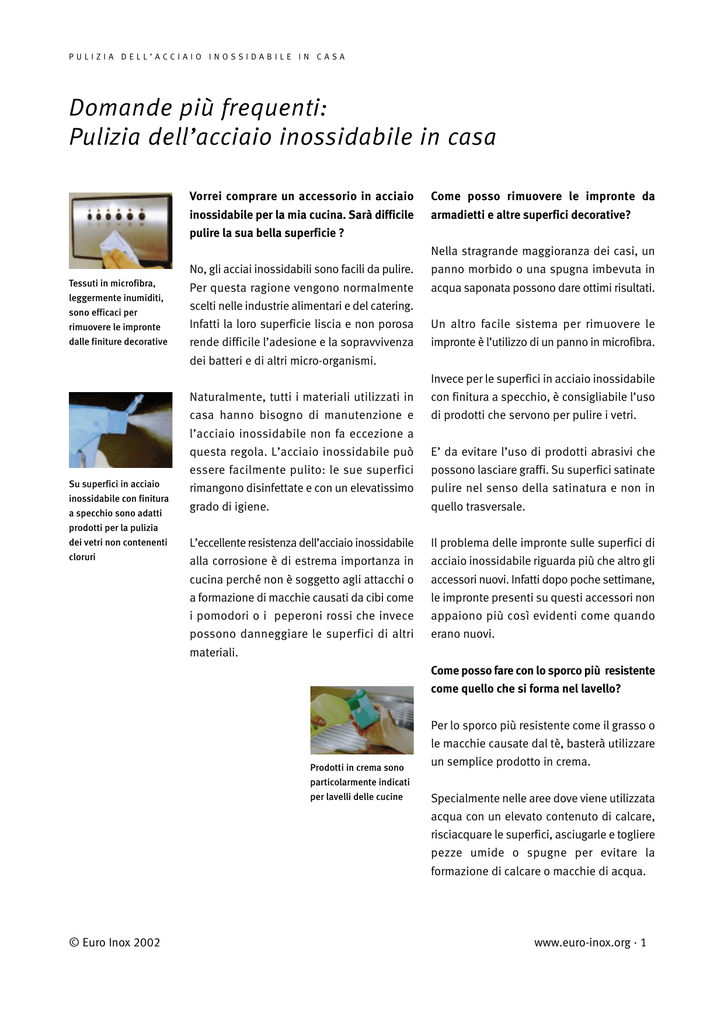 PULIZIA DELL'ACCIAIO INOSSIDABILE IN CASA

Domande più frequenti:
Pulizia dell'acciaio inossidabile in casa

Tessuti in microfibra, leggermente inumiditi, sono efficaci per rimuovere le impronte dalle finiture decorative

Su superfici in acciaio inossidabile con finitura a specchio sono adatti prodotti per la pulizia dei vetri non contenenti cloruri

Vorrei comprare un accessorio in acciaio inossidabile per la mia cucina. Sarà difficile pulire la sua bella superficie ?

No, gli acciai inossidabili sono facili da pulire. Per questa ragione vengono normalmente scelti nelle industrie alimentari e del catering. Infatti la loro superficie liscia e non porosa rende difficile l'adesione e la sopravvivenza dei batteri e di altri micro-organismi.

Naturalmente, tutti i materiali utilizzati in casa hanno bisogno di manutenzione e l'acciaio inossidabile non fa eccezione a questa regola. L'acciaio inossidabile può essere facilmente pulito: le sue superfici rimangono disinfettate e con un elevatissimo grado di igiene.

L'eccellente resistenza dell'acciaio inossidabile alla corrosione è di estrema importanza in cucina perché non è soggetto agli attacchi o a formazione di macchie causati da cibi come i pomodori o i peperoni rossi che invece possono danneggiare le superfici di altri materiali.

Prodotti in crema sono particolarmente indicati per lavelli delle cucine

Come posso rimuovere le impronte da armadietti e altre superfici decorative?

Nella stragrande maggioranza dei casi, un panno morbido o una spugna imbevuta in acqua saponata possono dare ottimi risultati.

Un altro facile sistema per rimuovere le impronte è l'utilizzo di un panno in microfibra.

Invece per le superfici in acciaio inossidabile con finitura a specchio, è consigliabile l'uso di prodotti che servono per pulire i vetri.

E' da evitare l'uso di prodotti abrasivi che possono lasciare graffi. Su superfici satinate pulire nel senso della satinatura e non in quello trasversale.

Il problema delle impronte sulle superfici di acciaio inossidabile riguarda più che altro gli accessori nuovi. Infatti dopo poche settimane, le impronte presenti su questi accessori non appaiono più così evidenti come quando erano nuovi.

Come posso fare con lo sporco più resistente come quello che si forma nel lavello?

Per lo sporco più resistente come il grasso o le macchie causate dal tè, basterà utilizzare un semplice prodotto in crema.

Specialmente nelle aree dove viene utilizzata acqua con un elevato contenuto di calcare, risciacquare le superfici, asciugarle e togliere pezze umide o spugne per evitare la formazione di calcare o macchie di acqua.

© Euro Inox 2002

www.euro-inox.org · 1